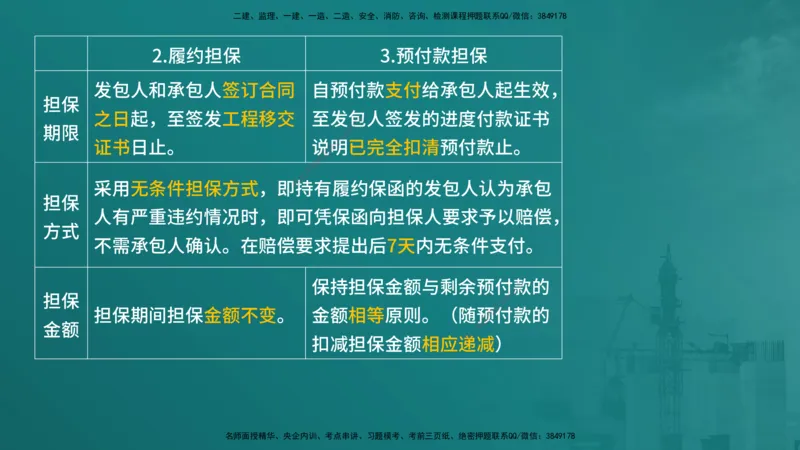 二建、监理、一建、一造、二造、安全、消防、咨询、检测课程押题联系QQ/微信：3849178

| | 2.履约担保 | 3.预付款担保 |
|---|---|---|
| 担保期限 | 发包人和承包人签订合同之日起，至签发工程移交证书日止。 | 自预付款支付给承包人起生效，至发包人签发的进度付款证书说明已完全扣清预付款止。 |
| 担保方式 | 采用无条件担保方式，即持有履约保函的发包人认为承包人有严重违约情况时，即可凭保函向担保人要求予以赔偿，不需承包人确认。在赔偿要求提出后7天内无条件支付。 | |
| 担保金额 | 担保期间担保金额不变。 | 保持担保金额与剩余预付款的金额相等原则。（随预付款的扣减担保金额相应递减） |

名师面授精华、央企内训、考点串讲、习题模考、考前三页纸、绝密押题联系QQ/微信：3849178